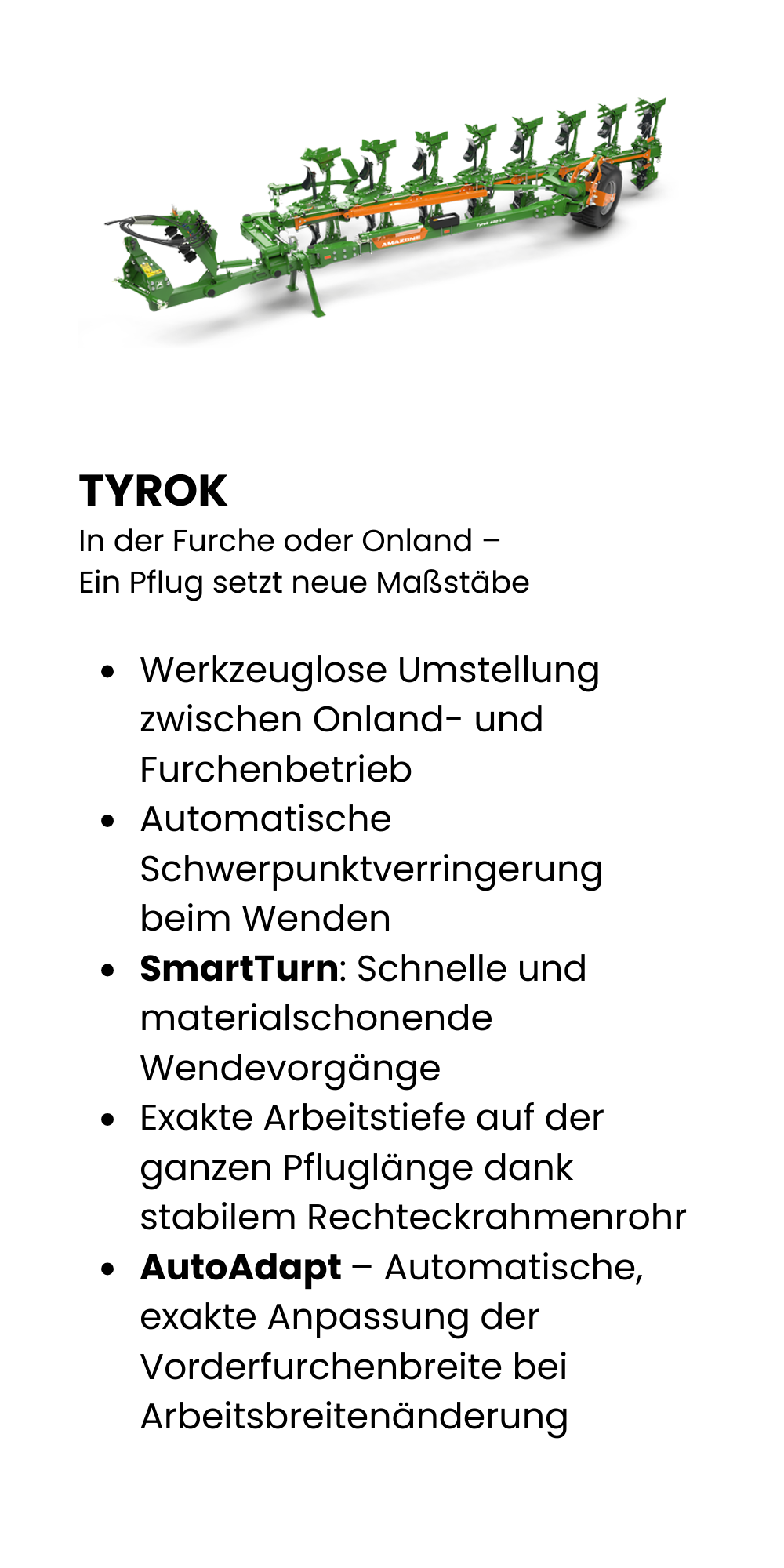 TYROK

In der Furche oder Onland –
Ein Pflug setzt neue Maßstäbe

• Werkzeuglose Umstellung zwischen Onland- und Furchenbetrieb
• Automatische Schwerpunktverringerung beim Wenden
• SmartTurn: Schnelle und materialschonende Wendevorgänge
• Exakte Arbeitstiefe auf der ganzen Pfluglänge dank stabilem Rechteckrahmenrohr
• AutoAdapt – Automatische, exakte Anpassung der Vorderfurchenbreite bei Arbeitsbreitenänderung